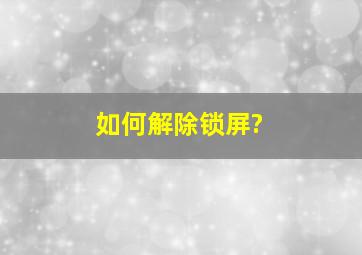 如何解除锁屏?